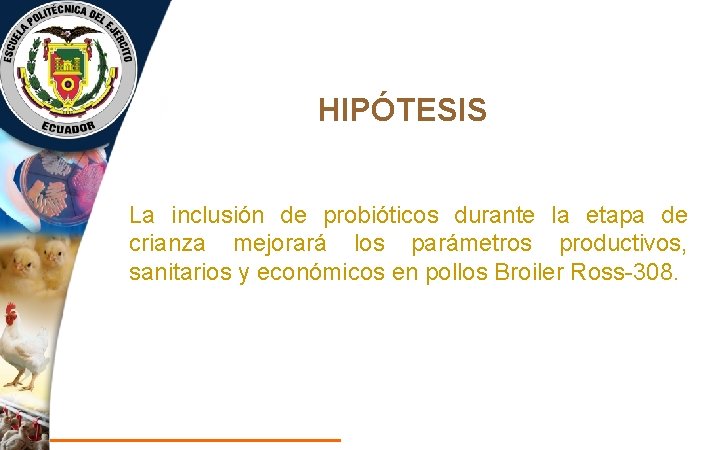 ESCUELA POLITÉCNICA DEL EJÉRCITO
ECUADOR

HIPÓTESIS

La inclusión de probióticos durante la etapa de crianza mejorará los parámetros productivos, sanitarios y económicos en pollos Broiler Ross-308.